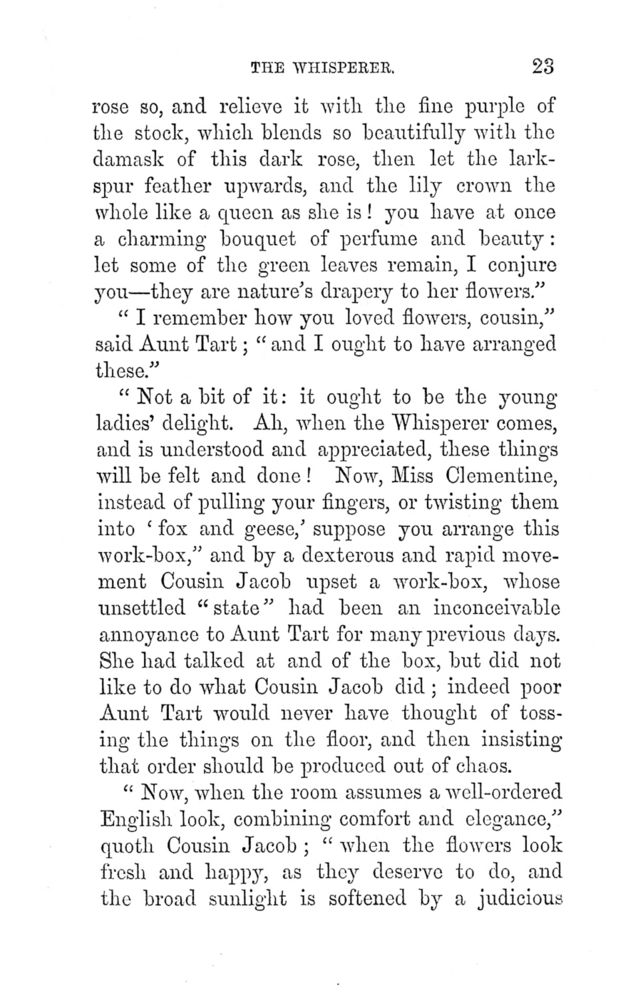 THE WHISPERER. 23

rose so, and relieve it with the fine purple of the stock, which blends so beautifully with the damask of this dark rose, then let the larkspur feather upwards, and the lily crown the whole like a queen as she is! you have at once a charming bouquet of perfume and beauty: let some of the green leaves remain, I conjure you—they are nature's drapery to her flowers."

"I remember how you loved flowers, cousin," said Aunt Tart; "and I ought to have arranged these."

"Not a bit of it: it ought to be the young ladies' delight. Ah, when the Whisperer comes, and is understood and appreciated, these things will be felt and done! Now, Miss Clementine, instead of pulling your fingers, or twisting them into 'fox and geese,' suppose you arrange this work-box," and by a dexterous and rapid movement Cousin Jacob upset a work-box, whose unsettled "state" had been an inconceivable annoyance to Aunt Tart for many previous days. She had talked at and of the box, but did not like to do what Cousin Jacob did; indeed poor Aunt Tart would never have thought of tossing the things on the floor, and then insisting that order should be produced out of chaos.

"Now, when the room assumes a well-ordered English look, combining comfort and elegance," quoth Cousin Jacob; "when the flowers look fresh and happy, as they deserve to do, and the broad sunlight is softened by a judicious